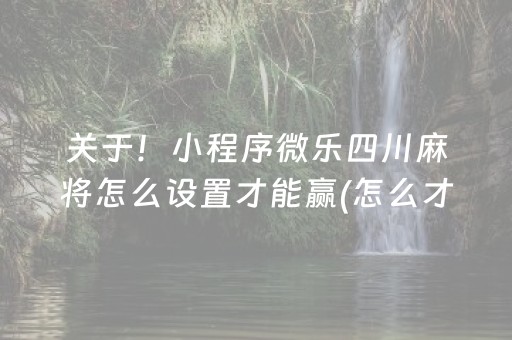 关于！小程序微乐四川麻将怎么设置才能赢(怎么才